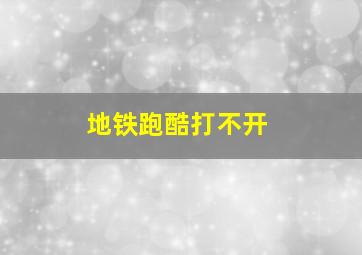 地铁跑酷打不开